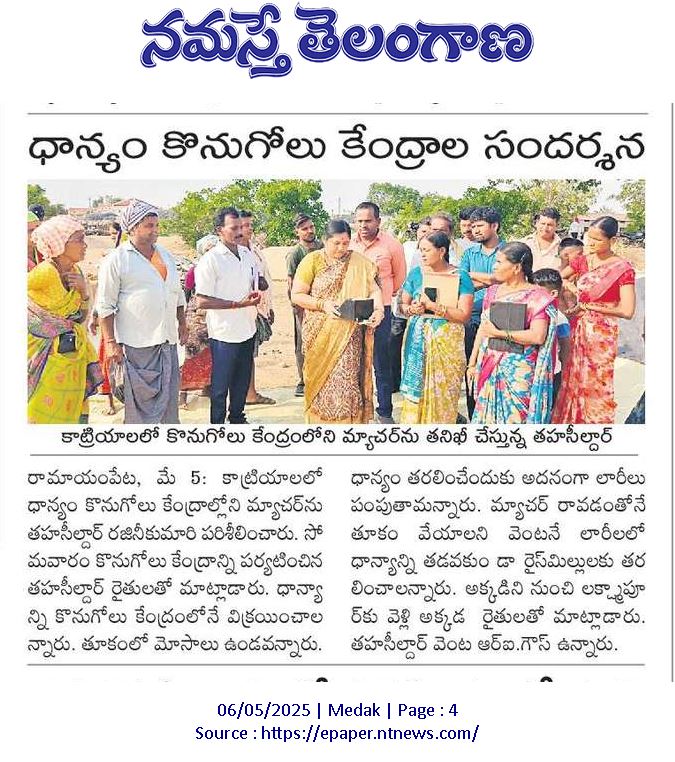 నమస్తే తెలంగాణ

ధాన్యం కొనుగోలు కేంద్రాల సందర్శన

కాట్రియాలలో కొనుగోలు కేంద్రంలోని మ్యాచర్‌ను తనిఖీ చేస్తున్న తహసీల్దార్

రామాయంపేట, మే 5: కాట్రియాలలో ధాన్యం కొనుగోలు కేంద్రాల్లోని మ్యాచర్‌ను తహసీల్దార్ రజినీకుమారి పరిశీలించారు. సోమవారం కొనుగోలు కేంద్రాన్ని పర్యటించిన తహసీల్దార్ రైతులతో మాట్లాడారు. ధాన్యాన్ని కొనుగోలు కేంద్రంలోనే విక్రయించాలన్నారు. తూకంలో మోసాలు ఉండవన్నారు.

ధాన్యం తరలించేందుకు అదనంగా లారీలు పంపుతామన్నారు. మ్యాచర్ రావడంతోనే తూకం వేయాలని వెంటనే లారీలలో ధాన్యాన్ని తడవకుం డా రైస్‌మిల్లులకు తరలించాలన్నారు. అక్కడిని నుంచి లక్ష్మాపూర్‌కు వెళ్లి అక్కడ రైతులతో మాట్లాడారు. తహసీల్దార్ వెంట ఆర్ఐ.గౌస్ ఉన్నారు.

06/05/2025 | Medak | Page : 4
Source : https://epaper.ntnews.com/